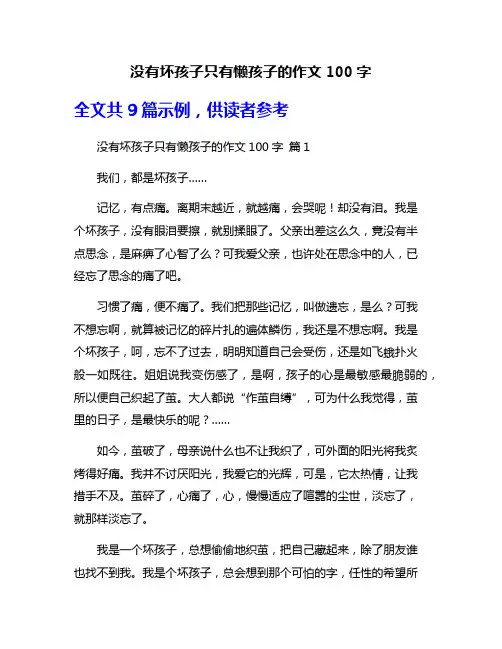 没有坏孩子只有懒孩子的作文 100 字

全文共 9 篇示例，供读者参考

没有坏孩子只有懒孩子的作文 100 字 篇 1

我们，都是坏孩子……

记忆，有点痛。离期末越近，就越痛，会哭呢！却没有泪。我是个坏孩子，没有眼泪要擦，就别揉眼了。父亲出差这么久，竟没有半点思念，是麻痹了心智了么？可我爱父亲，也许处在思念中的人，已经忘了思念的痛了吧。

习惯了痛，便不痛了。我们把那些记忆，叫做遗忘，是么？可我不想忘啊，就算被记忆的碎片扎的遍体鳞伤，我还是不想忘啊。我是个坏孩子，呵，忘不了过去，明明知道自己会受伤，还是如飞蛾扑火般一如既往。姐姐说我变伤感了，是啊，孩子的心是最敏感最脆弱的，所以便自己织起了茧。大人都说“作茧自缚”，可为什么我觉得，茧里的日子，是最快乐的呢？……

如今，茧破了，母亲说什么也不让我织了，可外面的阳光将我炙烤得好痛。我并不讨厌阳光，我爱它的光辉，可是，它太热情，让我措手不及。茧碎了，心痛了，心，慢慢适应了喧嚣的尘世，淡忘了，就那样淡忘了。

我是一个坏孩子，总想偷偷地织茧，把自己藏起来，除了朋友谁也找不到我。我是个坏孩子，总会想到那个可怕的字，任性的希望所